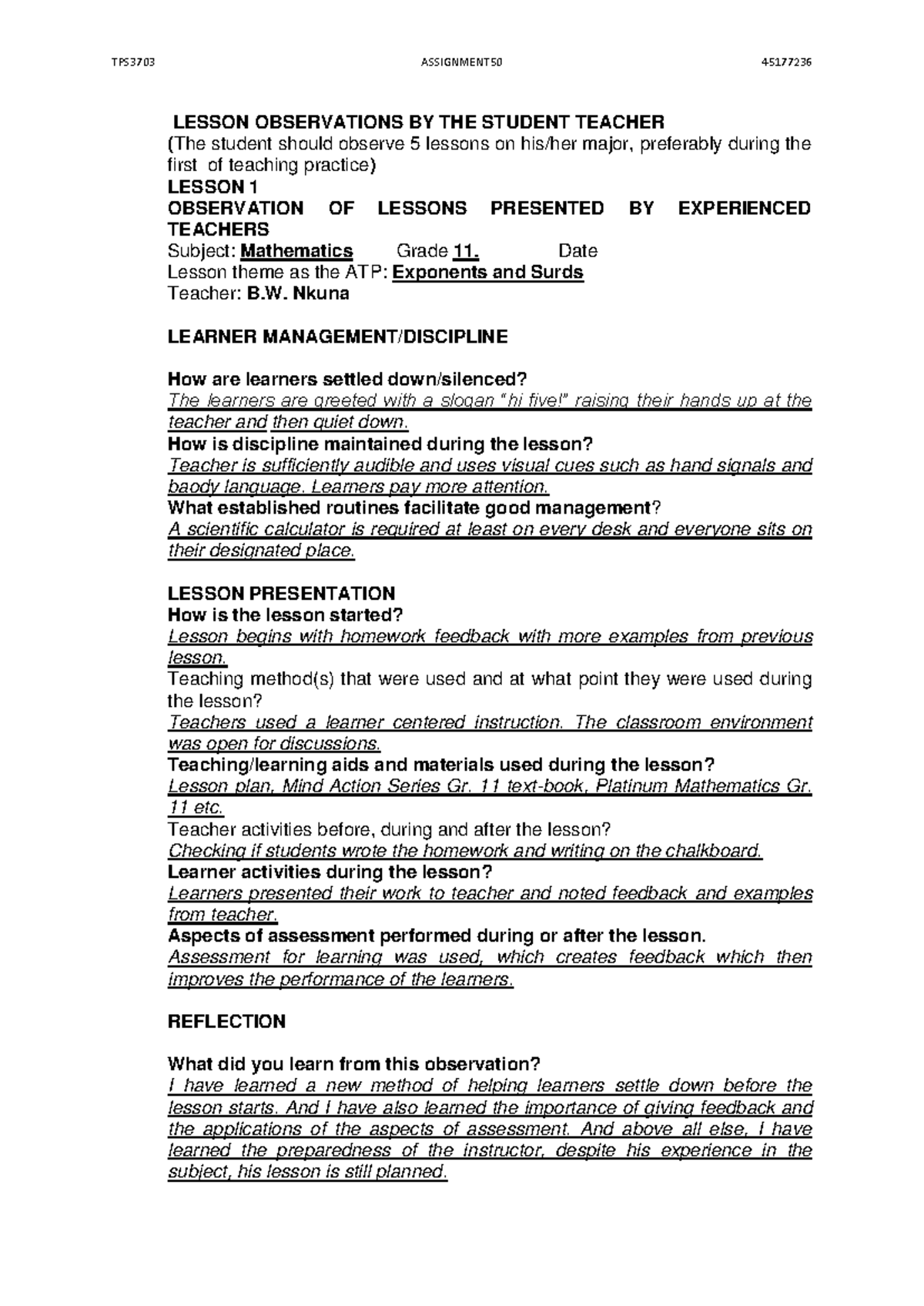 TPS3703 ASSIGNMENT50 45177236

LESSON OBSERVATIONS BY THE STUDENT TEACHER
(The student should observe 5 lessons on his/her major, preferably during the first of teaching practice)
LESSON 1
OBSERVATION OF LESSONS PRESENTED BY EXPERIENCED TEACHERS
Subject: Mathematics Grade 11. Date
Lesson theme as the ATP: Exponents and Surds
Teacher: B.W. Nkuna

LEARNER MANAGEMENT/DISCIPLINE

How are learners settled down/silenced?
The learners are greeted with a slogan "hi five!" raising their hands up at the teacher and then quiet down.
How is discipline maintained during the lesson?
Teacher is sufficiently audible and uses visual cues such as hand signals and baody language. Learners pay more attention.
What established routines facilitate good management?
A scientific calculator is required at least on every desk and everyone sits on their designated place.

LESSON PRESENTATION
How is the lesson started?
Lesson begins with homework feedback with more examples from previous lesson.
Teaching method(s) that were used and at what point they were used during the lesson?
Teachers used a learner centered instruction. The classroom environment was open for discussions.
Teaching/learning aids and materials used during the lesson?
Lesson plan, Mind Action Series Gr. 11 text-book, Platinum Mathematics Gr. 11 etc.
Teacher activities before, during and after the lesson?
Checking if students wrote the homework and writing on the chalkboard.
Learner activities during the lesson?
Learners presented their work to teacher and noted feedback and examples from teacher.
Aspects of assessment performed during or after the lesson.
Assessment for learning was used, which creates feedback which then improves the performance of the learners.

REFLECTION

What did you learn from this observation?
I have learned a new method of helping learners settle down before the lesson starts. And I have also learned the importance of giving feedback and the applications of the aspects of assessment. And above all else, I have learned the preparedness of the instructor, despite his experience in the subject, his lesson is still planned.